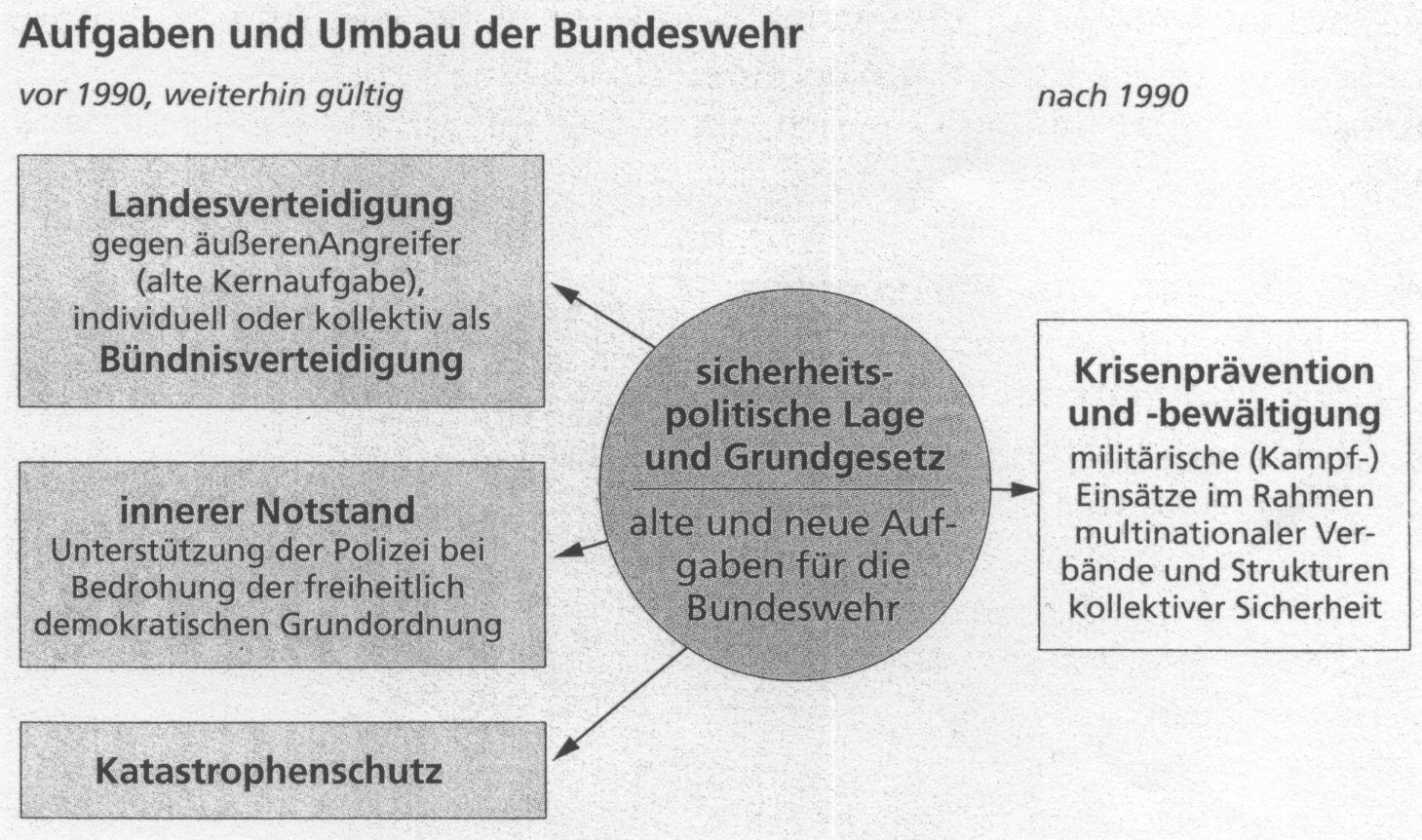 Aufgaben und Umbau der Bundeswehr

vor 1990, weiterhin gültig

nach 1990

Landesverteidigung gegen äußerenAngreifer (alte Kernaufgabe), individuell oder kollektiv als Bündnisverteidigung

innerer Notstand Unterstützung der Polizei bei Bedrohung der freiheitlich demokratischen Grundordnung

Katastrophenschutz

sicherheitspolitische Lage und Grundgesetz

alte und neue Aufgaben für die Bundeswehr

Krisenprävention und -bewältigung militärische (Kampf-) Einsätze im Rahmen multinationaler Verbände und Strukturen kollektiver Sicherheit